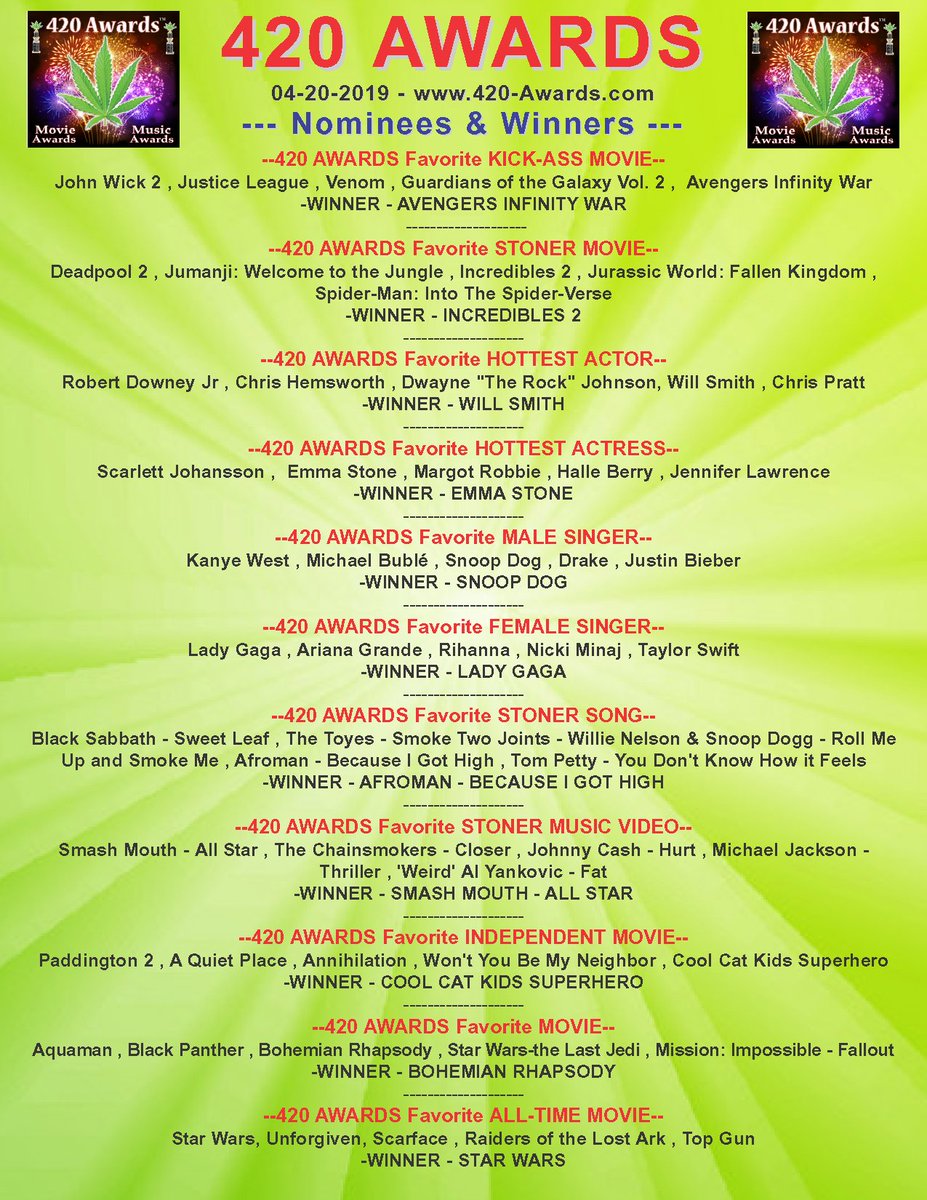 420 Awards™
Movie Awards
Music Awards

420 AWARDS

04-20-2019 - www.420-Awards.com

--- Nominees & Winners ---

420 Awards™
Movie Awards
Music Awards

--420 AWARDS Favorite KICK-ASS MOVIE--
John Wick 2 , Justice League , Venom , Guardians of the Galaxy Vol. 2 , Avengers Infinity War
-WINNER - AVENGERS INFINITY WAR
--------------------

--420 AWARDS Favorite STONER MOVIE--
Deadpool 2 , Jumanji: Welcome to the Jungle , Incredibles 2 , Jurassic World: Fallen Kingdom , Spider-Man: Into The Spider-Verse
-WINNER - INCREDIBLES 2
--------------------

--420 AWARDS Favorite HOTTEST ACTOR--
Robert Downey Jr , Chris Hemsworth , Dwayne "The Rock" Johnson, Will Smith , Chris Pratt
-WINNER - WILL SMITH
--------------------

--420 AWARDS Favorite HOTTEST ACTRESS--
Scarlett Johansson , Emma Stone , Margot Robbie , Halle Berry , Jennifer Lawrence
-WINNER - EMMA STONE
--------------------

--420 AWARDS Favorite MALE SINGER--
Kanye West , Michael Bublé , Snoop Dog , Drake , Justin Bieber
-WINNER - SNOOP DOG
--------------------

--420 AWARDS Favorite FEMALE SINGER--
Lady Gaga , Ariana Grande , Rihanna , Nicki Minaj , Taylor Swift
-WINNER - LADY GAGA
--------------------

--420 AWARDS Favorite STONER SONG--
Black Sabbath - Sweet Leaf , The Toyes - Smoke Two Joints - Willie Nelson & Snoop Dogg - Roll Me Up and Smoke Me , Afroman - Because I Got High , Tom Petty - You Don't Know How it Feels
-WINNER - AFROMAN - BECAUSE I GOT HIGH
--------------------

--420 AWARDS Favorite STONER MUSIC VIDEO--
Smash Mouth - All Star , The Chainsmokers - Closer , Johnny Cash - Hurt , Michael Jackson - Thriller , 'Weird' Al Yankovic - Fat
-WINNER - SMASH MOUTH - ALL STAR
--------------------

--420 AWARDS Favorite INDEPENDENT MOVIE--
Paddington 2 , A Quiet Place , Annihilation , Won't You Be My Neighbor , Cool Cat Kids Superhero
-WINNER - COOL CAT KIDS SUPERHERO
--------------------

--420 AWARDS Favorite MOVIE--
Aquaman , Black Panther , Bohemian Rhapsody , Star Wars-the Last Jedi , Mission: Impossible - Fallout
-WINNER - BOHEMIAN RHAPSODY
--------------------

--420 AWARDS Favorite ALL-TIME MOVIE--
Star Wars, Unforgiven, Scarface , Raiders of the Lost Ark , Top Gun
-WINNER - STAR WARS